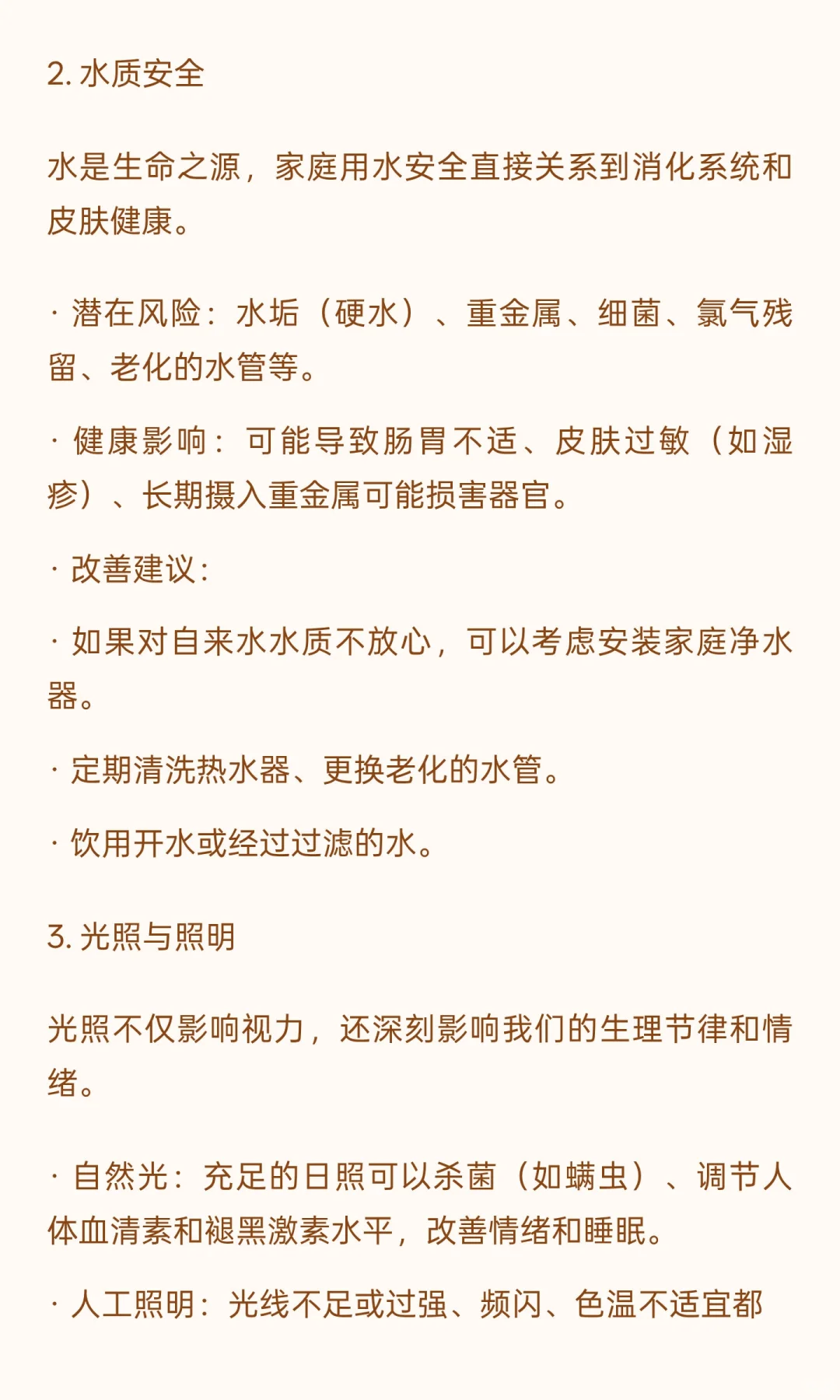 2. 水质安全

水是生命之源，家庭用水安全直接关系到消化系统和皮肤健康。

· 潜在风险：水垢（硬水）、重金属、细菌、氯气残留、老化的水管等。

· 健康影响：可能导致肠胃不适、皮肤过敏（如湿疹）、长期摄入重金属可能损害器官。

· 改善建议：

· 如果对自来水水质不放心，可以考虑安装家庭净水器。

· 定期清洗热水器、更换老化的水管。

· 饮用开水或经过过滤的水。

3. 光照与照明

光照不仅影响视力，还深刻影响我们的生理节律和情绪。

· 自然光：充足的日照可以杀菌（如螨虫）、调节人体血清素和褪黑激素水平，改善情绪和睡眠。

· 人工照明：光线不足或过强、频闪、色温不适宜都